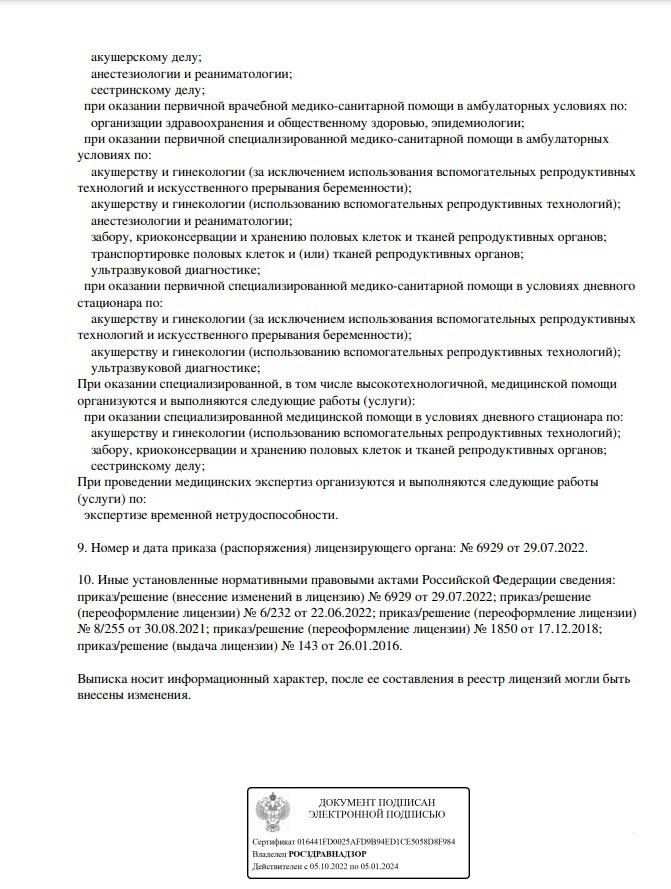 акушерскому делу;
анестезиологии и реаниматологии;
сестринскому делу;
при оказании первичной врачебной медико-санитарной помощи в амбулаторных условиях по:
организации здравоохранения и общественному здоровью, эпидемиологии;
при оказании первичной специализированной медико-санитарной помощи в амбулаторных условиях по:
акушерству и гинекологии (за исключением использования вспомогательных репродуктивных технологий и искусственного прерывания беременности);
акушерству и гинекологии (использованию вспомогательных репродуктивных технологий);
анестезиологии и реаниматологии;
забору, криоконсервации и хранению половых клеток и тканей репродуктивных органов;
транспортировке половых клеток и (или) тканей репродуктивных органов;
ультразвуковой диагностике;
при оказании первичной специализированной медико-санитарной помощи в условиях дневного стационара по:
акушерству и гинекологии (за исключением использования вспомогательных репродуктивных технологий и искусственного прерывания беременности);
акушерству и гинекологии (использованию вспомогательных репродуктивных технологий);
ультразвуковой диагностике;
При оказании специализированной, в том числе высокотехнологичной, медицинской помощи организуются и выполняются следующие работы (услуги):
при оказании специализированной медицинской помощи в условиях дневного стационара по:
акушерству и гинекологии (использованию вспомогательных репродуктивных технологий);
забору, криоконсервации и хранению половых клеток и тканей репродуктивных органов;
сестринскому делу;
При проведении медицинских экспертиз организуются и выполняются следующие работы (услуги) по:
экспертизе временной нетрудоспособности.

9. Номер и дата приказа (распоряжения) лицензирующего органа: № 6929 от 29.07.2022.

10. Иные установленные нормативными правовыми актами Российской Федерации сведения: приказ/решение (внесение изменений в лицензию) № 6929 от 29.07.2022; приказ/решение (переоформление лицензии) № 6/232 от 22.06.2022; приказ/решение (переоформление лицензии) № 8/255 от 30.08.2021; приказ/решение (переоформление лицензии) № 1850 от 17.12.2018; приказ/решение (выдача лицензии) № 143 от 26.01.2016.

Выписка носит информационный характер, после ее составления в реестр лицензий могли быть внесены изменения.

ДОКУМЕНТ ПОДПИСАН ЭЛЕКТРОННОЙ ПОДПИСЬЮ

Сертификат 016441FD0025AFD9B94ED1CE5058D8F984
Владелец РОСЗДРАВНАДЗОР
Действителен с 05.10.2022 по 05.01.2024